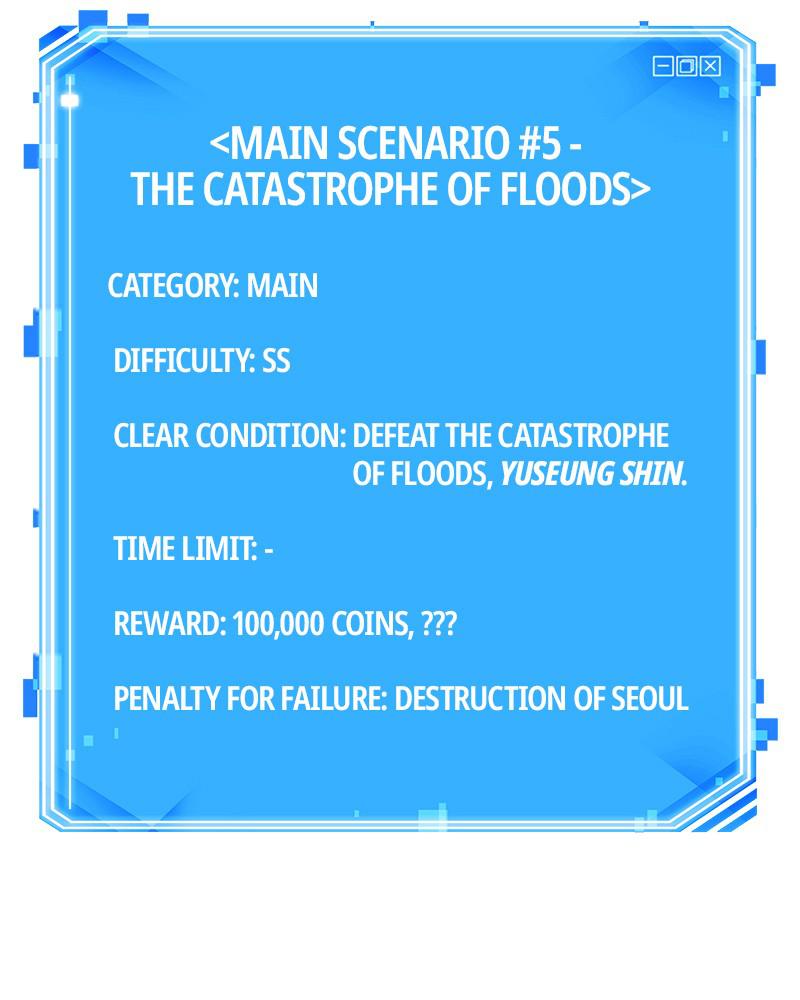 <MAIN SCENARIO #5 - THE CATASTROPHE OF FLOODS>

CATEGORY: MAIN

DIFFICULTY: SS

CLEAR CONDITION: DEFEAT THE CATASTROPHE OF FLOODS, YUSEUNG SHIN.

TIME LIMIT: -

REWARD: 100,000 COINS, ???

PENALTY FOR FAILURE: DESTRUCTION OF SEOUL